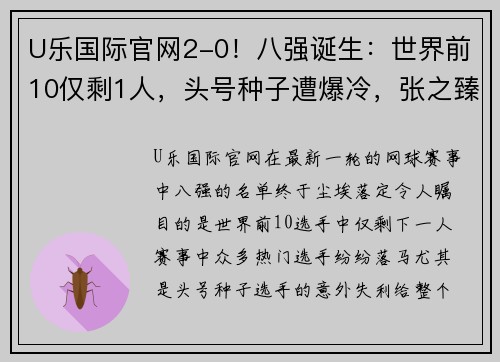 U乐国际官网2-0！八强诞生：世界前10仅剩1人，头号种子遭爆冷，张之臻

U乐国际官网在最新一轮的网球赛事中八强的名单终于尘埃落定令人瞩目的是世界前10选手中仅剩下一人赛事中众多热门选手纷纷落马尤其是头号种子选手的意外失利给整个